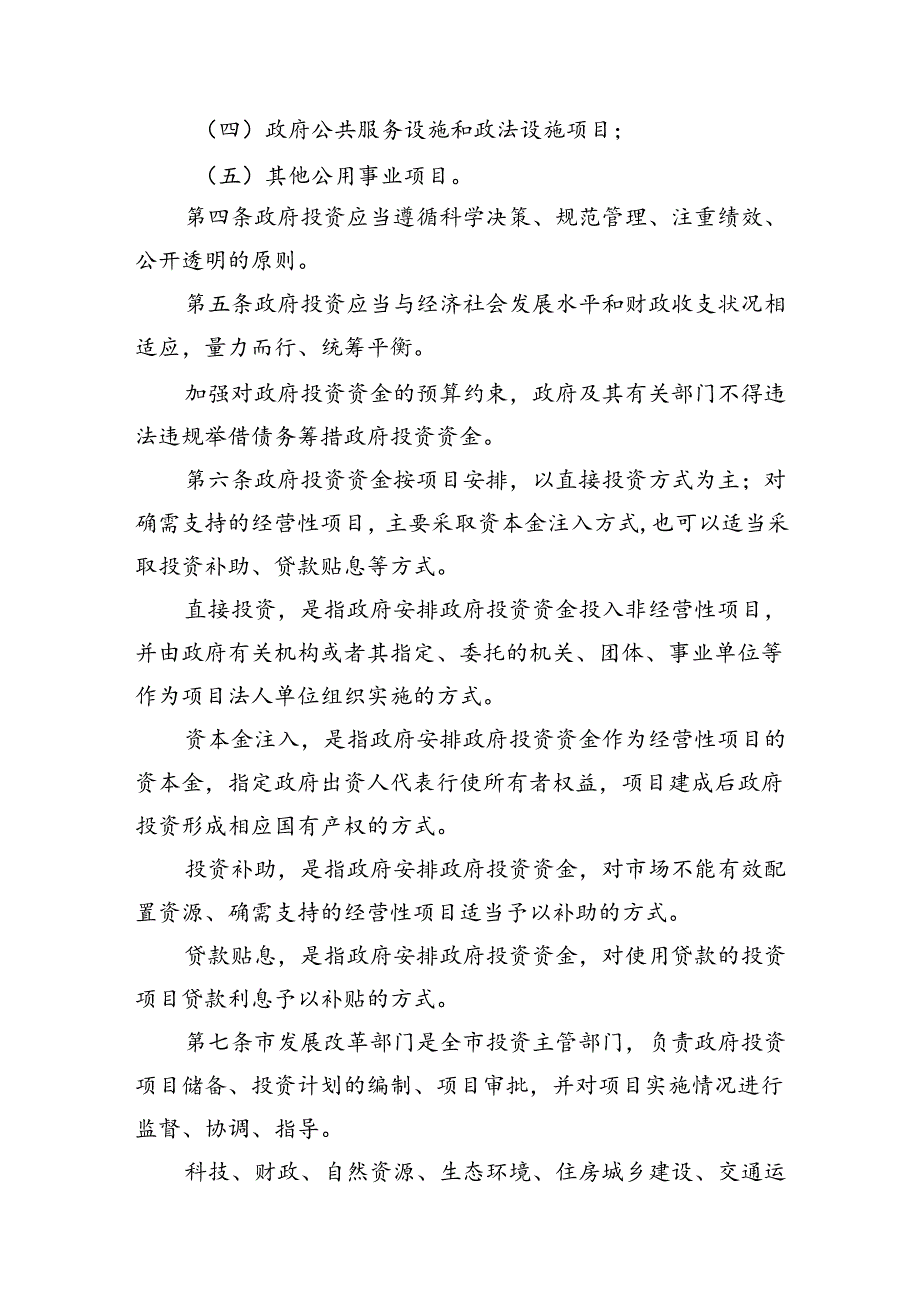 （四）政府公共服务设施和政法设施项目；

（五）其他公用事业项目。

第四条政府投资应当遵循科学决策、规范管理、注重绩效、公开透明的原则。

第五条政府投资应当与经济社会发展水平和财政收支状况相适应，量力而行、统筹平衡。

加强对政府投资资金的预算约束，政府及其有关部门不得违法违规举借债务筹措政府投资资金。

第六条政府投资资金按项目安排，以直接投资方式为主；对确需支持的经营性项目，主要采取资本金注入方式，也可以适当采取投资补助、贷款贴息等方式。

直接投资，是指政府安排政府投资资金投入非经营性项目，并由政府有关机构或者其指定、委托的机关、团体、事业单位等作为项目法人单位组织实施的方式。

资本金注入，是指政府安排政府投资资金作为经营性项目的资本金，指定政府出资人代表行使所有者权益，项目建成后政府投资形成相应国有产权的方式。

投资补助，是指政府安排政府投资资金，对市场不能有效配置资源、确需支持的经营性项目适当予以补助的方式。

贷款贴息，是指政府安排政府投资资金，对使用贷款的投资项目贷款利息予以补贴的方式。

第七条市发展改革部门是全市投资主管部门，负责政府投资项目储备、投资计划的编制、项目审批，并对项目实施情况进行监督、协调、指导。

科技、财政、自然资源、生态环境、住房城乡建设、交通运